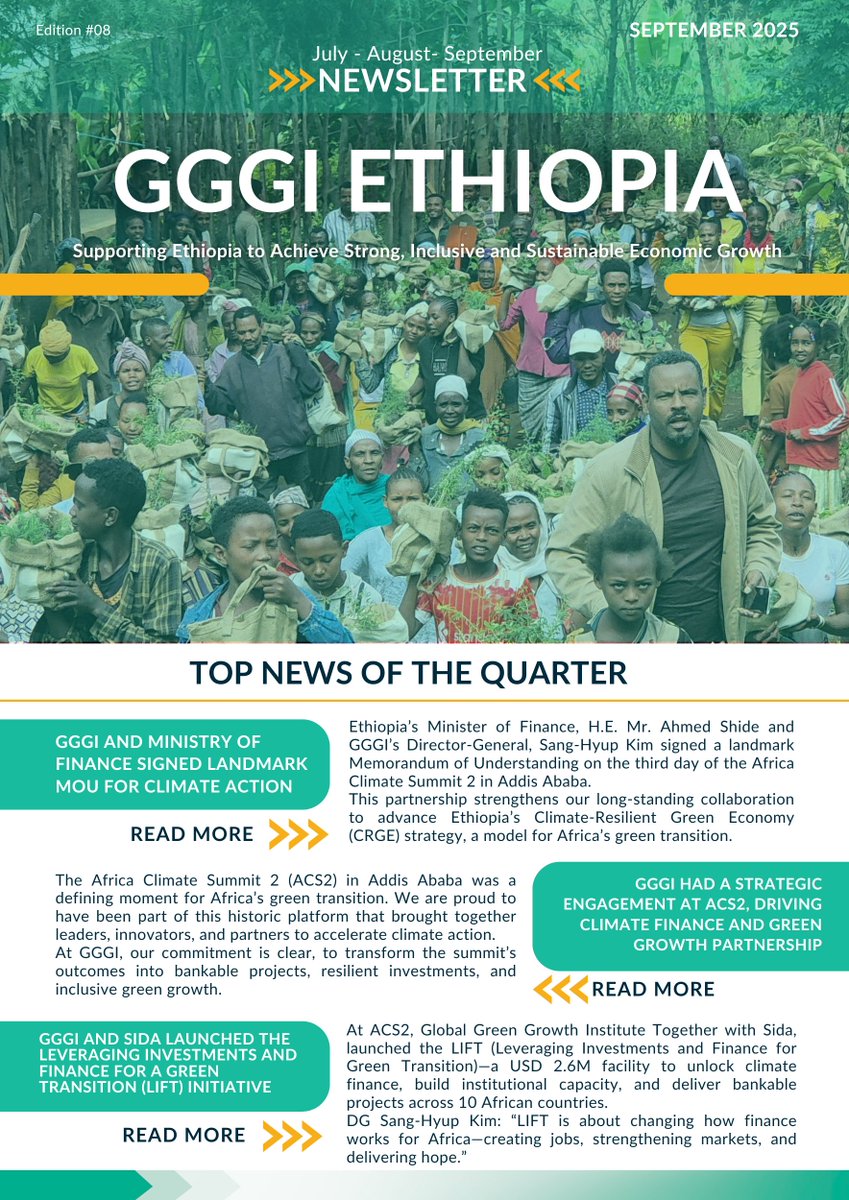 Edition #08

SEPTEMBER 2025

July - August- September
NEWSLETTER

GGGI ETHIOPIA

Supporting Ethiopia to Achieve Strong, Inclusive and Sustainable Economic Growth

TOP NEWS OF THE QUARTER

GGGI AND MINISTRY OF FINANCE SIGNED LANDMARK MOU FOR CLIMATE ACTION

READ MORE

Ethiopia's Minister of Finance, H.E. Mr. Ahmed Shide and GGGI's Director-General, Sang-Hyup Kim signed a landmark Memorandum of Understanding on the third day of the Africa Climate Summit 2 in Addis Ababa.
This partnership strengthens our long-standing collaboration to advance Ethiopia's Climate-Resilient Green Economy (CRGE) strategy, a model for Africa's green transition.

The Africa Climate Summit 2 (ACS2) in Addis Ababa was a defining moment for Africa's green transition. We are proud to have been part of this historic platform that brought together leaders, innovators, and partners to accelerate climate action.
At GGGI, our commitment is clear, to transform the summit's outcomes into bankable projects, resilient investments, and inclusive green growth.

GGGI HAD A STRATEGIC ENGAGEMENT AT ACS2, DRIVING CLIMATE FINANCE AND GREEN GROWTH PARTNERSHIP

READ MORE

GGGI AND SIDA LAUNCHED THE LEVERAGING INVESTMENTS AND FINANCE FOR A GREEN TRANSITION (LIFT) INITIATIVE

READ MORE

At ACS2, Global Green Growth Institute Together with Sida, launched the LIFT (Leveraging Investments and Finance for Green Transition)—a USD 2.6M facility to unlock climate finance, build institutional capacity, and deliver bankable projects across 10 African countries.
DG Sang-Hyup Kim: "LIFT is about changing how finance works for Africa—creating jobs, strengthening markets, and delivering hope."